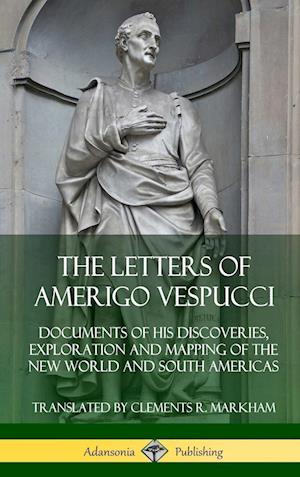 THE LETTERS OF AMERIGO VESPUCCI

DOCUMENTS OF HIS DISCOVERIES, EXPLORATION AND MAPPING OF THE NEW WORLD AND SOUTH AMERICAS

TRANSLATED BY CLEMENTS R. MARKHAM

Adansonia Publishing